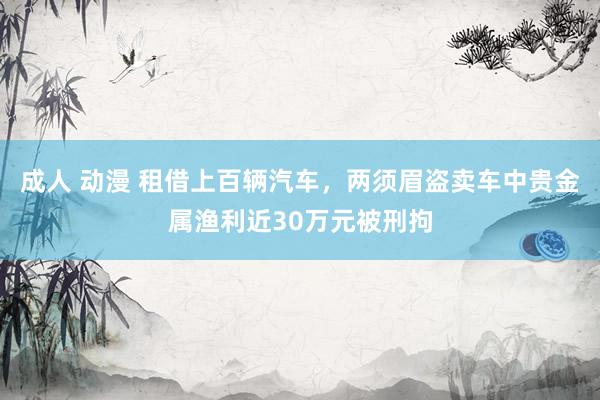 成人 动漫 租借上百辆汽车，两须眉盗卖车中贵金属渔利近30万元被刑拘